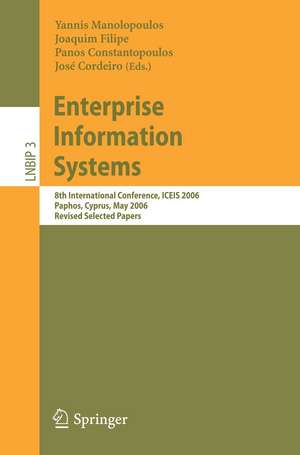 Yannis Manolopoulos
Joaquim Filipe
Panos Constantopoulos
José Cordeiro (Eds.)

LNBIP 3

Enterprise Information Systems

8th International Conference, ICEIS 2006
Paphos, Cyprus, May 2006
Revised Selected Papers

Springer